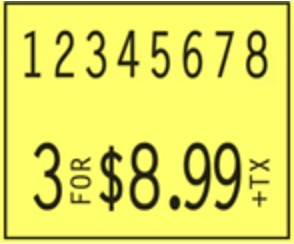 12345678

3 FOR $8.99 +TX